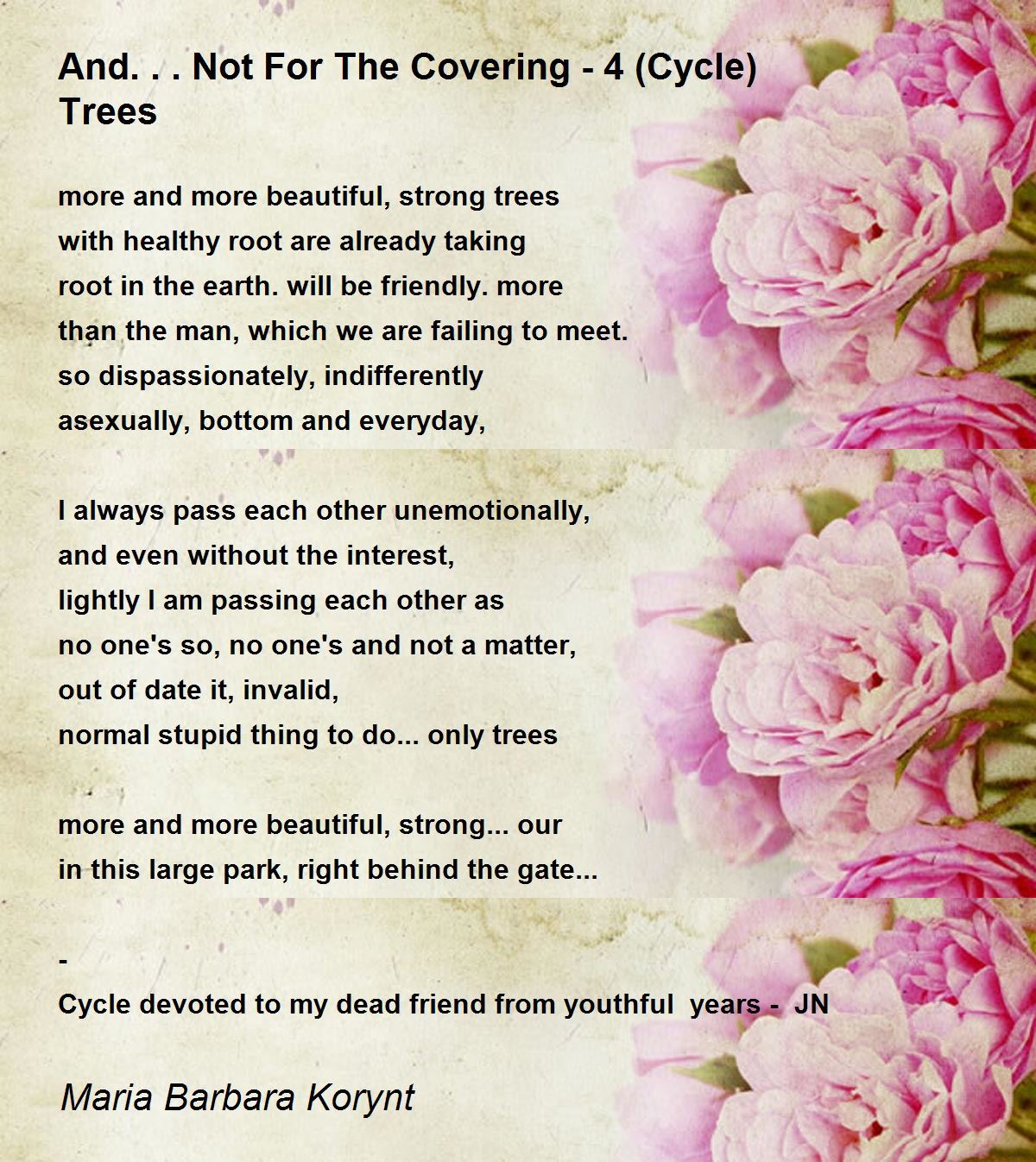 And. . . Not For The Covering - 4 (Cycle) Trees

more and more beautiful, strong trees
with healthy root are already taking
root in the earth. will be friendly. more
than the man, which we are failing to meet.
so dispassionately, indifferently
asexually, bottom and everyday,

I always pass each other unemotionally,
and even without the interest,
lightly I am passing each other as
no one's so, no one's and not a matter,
out of date it, invalid,
normal stupid thing to do... only trees

more and more beautiful, strong... our
in this large park, right behind the gate...

-
Cycle devoted to my dead friend from youthful years - JN

Maria Barbara Korynt